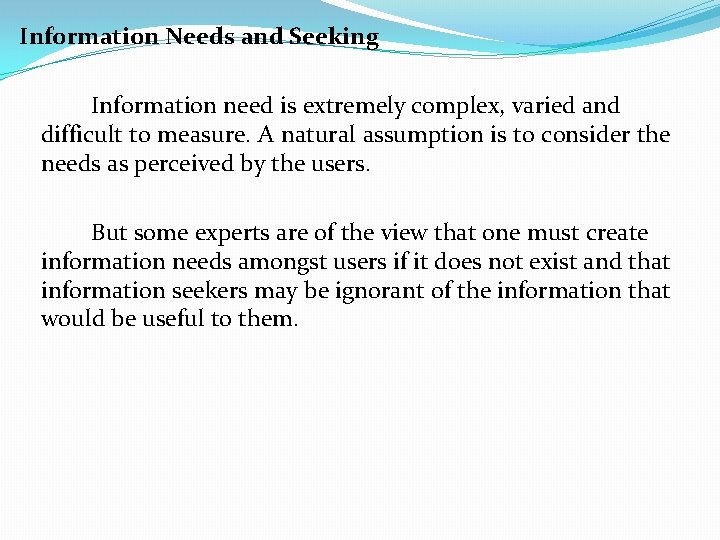 Information Needs and Seeking

Information need is extremely complex, varied and difficult to measure. A natural assumption is to consider the needs as perceived by the users.

But some experts are of the view that one must create information needs amongst users if it does not exist and that information seekers may be ignorant of the information that would be useful to them.